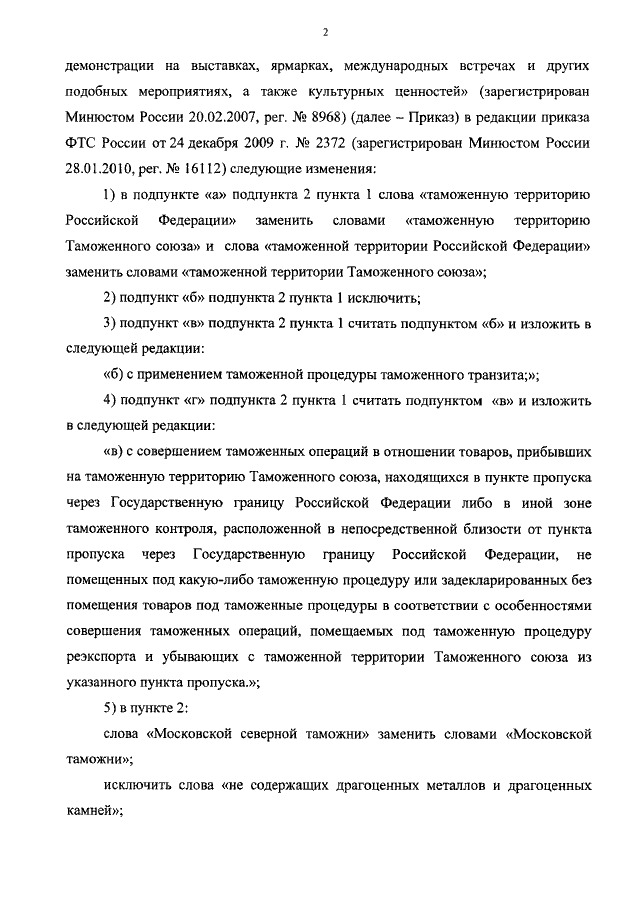 2

демонстрации на выставках, ярмарках, международных встречах и других подобных мероприятиях, а также культурных ценностей» (зарегистрирован Минюстом России 20.02.2007, рег. № 8968) (далее – Приказ) в редакции приказа ФТС России от 24 декабря 2009 г. № 2372 (зарегистрирован Минюстом России 28.01.2010, рег. № 16112) следующие изменения:

1) в подпункте «а» подпункта 2 пункта 1 слова «таможенную территорию Российской Федерации» заменить словами «таможенную территорию Таможенного союза» и слова «таможенной территории Российской Федерации» заменить словами «таможенной территории Таможенного союза»;

2) подпункт «б» подпункта 2 пункта 1 исключить;

3) подпункт «в» подпункта 2 пункта 1 считать подпунктом «б» и изложить в следующей редакции:

«б) с применением таможенной процедуры таможенного транзита;»;

4) подпункт «г» подпункта 2 пункта 1 считать подпунктом «в» и изложить в следующей редакции:

«в) с совершением таможенных операций в отношении товаров, прибывших на таможенную территорию Таможенного союза, находящихся в пункте пропуска через Государственную границу Российской Федерации либо в иной зоне таможенного контроля, расположенной в непосредственной близости от пункта пропуска через Государственную границу Российской Федерации, не помещенных под какую-либо таможенную процедуру или задекларированных без помещения товаров под таможенные процедуры в соответствии с особенностями совершения таможенных операций, помещаемых под таможенную процедуру реэкспорта и убывающих с таможенной территории Таможенного союза из указанного пункта пропуска.»;

5) в пункте 2:

слова «Московской северной таможни» заменить словами «Московской таможни»;

исключить слова «не содержащих драгоценных металлов и драгоценных камней»;